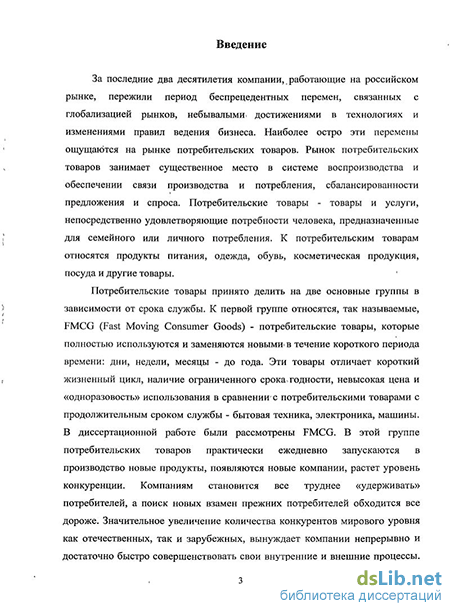 Введение

За последние два десятилетия компании, работающие на российском рынке, пережили период беспрецедентных перемен, связанных с глобализацией рынков, небывалыми достижениями в технологиях и изменениями правил ведения бизнеса. Наиболее остро эти перемены ощущаются на рынке потребительских товаров. Рынок потребительских товаров занимает существенное место в системе воспроизводства и обеспечении связи производства и потребления, сбалансированности предложения и спроса. Потребительские товары - товары и услуги, непосредственно удовлетворяющие потребности человека, предназначенные для семейного или личного потребления. К потребительским товарам относятся продукты питания, одежда, обувь, косметическая продукция, посуда и другие товары.

Потребительские товары принято делить на две основные группы в зависимости от срока службы. К первой группе относятся, так называемые, FMCG (Fast Moving Consumer Goods) - потребительские товары, которые полностью используются и заменяются новыми в течение короткого периода времени: дни, недели, месяцы - до года. Эти товары отличает короткий жизненный цикл, наличие ограниченного срока годности, невысокая цена и «одноразовость» использования в сравнении с потребительскими товарами с продолжительным сроком службы - бытовая техника, электроника, машины. В диссертационной работе были рассмотрены FMCG. В этой группе потребительских товаров практически ежедневно запускаются в производство новые продукты, появляются новые компании, растет уровень конкуренции. Компаниям становится все труднее «удерживать» потребителей, а поиск новых взамен прежних потребителей обходится все дороже. Значительное увеличение количества конкурентов мирового уровня как отечественных, так и зарубежных, вынуждает компании непрерывно и достаточно быстро совершенствовать свои внутренние и внешние процессы.

3

dsLib.net
библиотека диссертаций